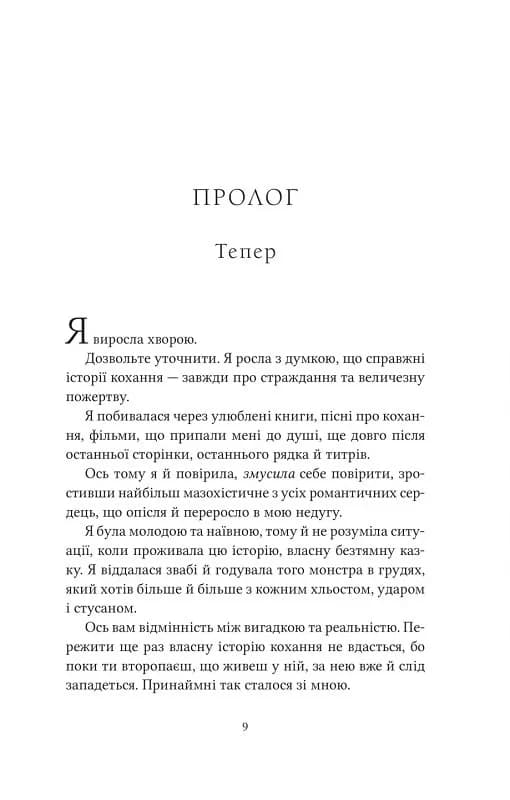 ПРОЛОГ

Тепер

Я виросла хворою.

Дозвольте уточнити. Я росла з думкою, що справжні історії кохання — завжди про страждання та величезну пожертву.

Я побивалася через улюблені книги, пісні про кохання, фільми, що припали мені до душі, ще довго після останньої сторінки, останнього рядка й титрів.

Ось тому я й повірила, змусила себе повірити, зростивши найбільш мазохістичне з усіх романтичних сердець, що опісля й переросло в мою недугу.

Я була молодою та наївною, тому й не розуміла ситуації, коли проживала цю історію, власну безтямну казку. Я віддалася звабі й годувала того монстра в грудях, який хотів більше й більше з кожним хльостом, ударом і стусаном.

Ось вам відмінність між вигадкою та реальністю. Пережити ще раз власну історію кохання не вдасться, бо поки ти второпаєш, що живеш у ній, за нею вже й слід западеться. Принаймні так сталося зі мною.

9